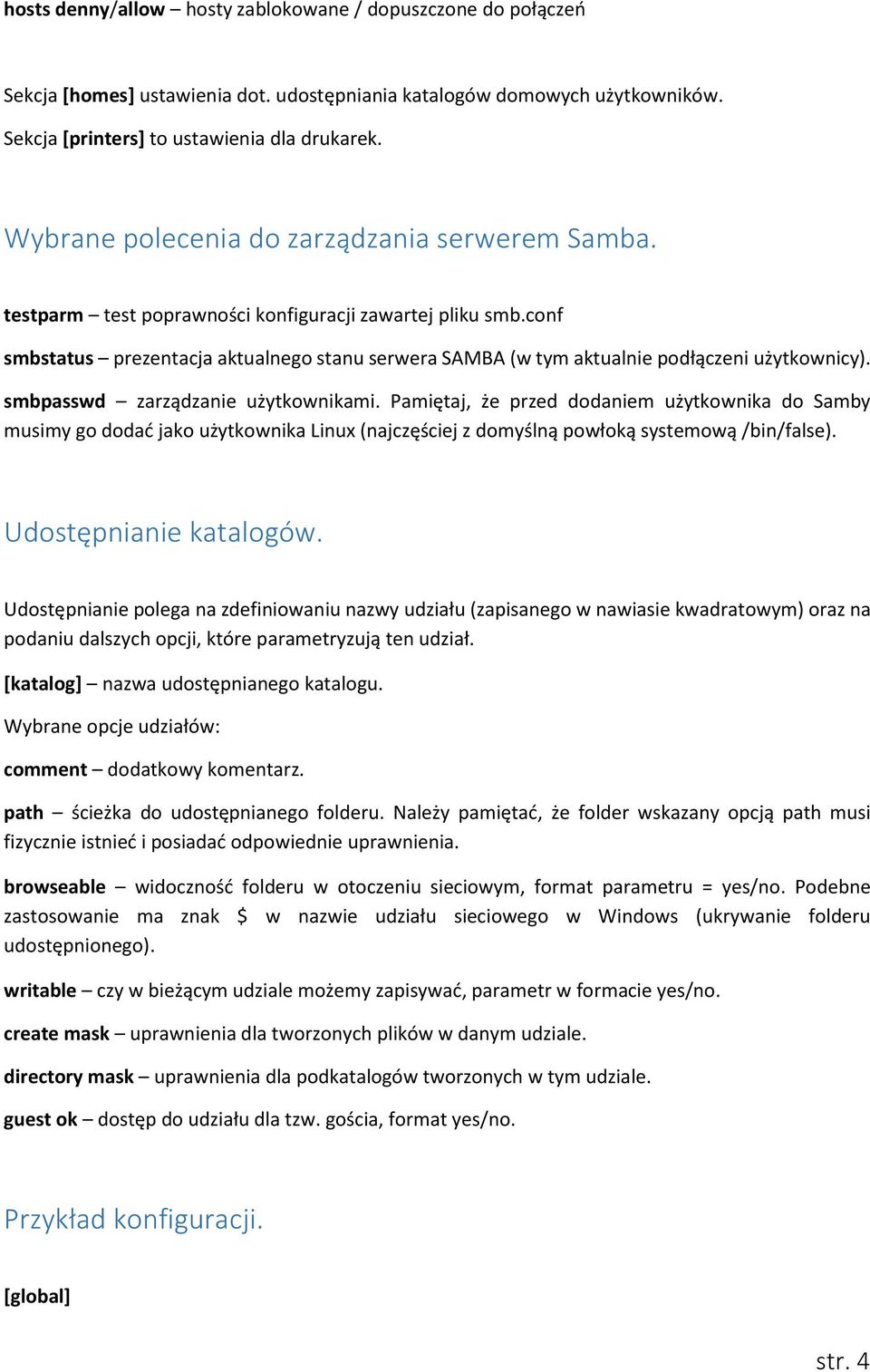 hosts denny/allow – hosty zablokowane / dopuszczone do połączeń

Sekcja [homes] ustawienia dot. udostępniania katalogów domowych użytkowników.

Sekcja [printers] to ustawienia dla drukarek.

Wybrane polecenia do zarządzania serwerem Samba.

testparm – test poprawności konfiguracji zawartej pliku smb.conf

smbstatus – prezentacja aktualnego stanu serwera SAMBA (w tym aktualnie podłączeni użytkownicy).

smbpasswd – zarządzanie użytkownikami. Pamiętaj, że przed dodaniem użytkownika do Samby musimy go dodać jako użytkownika Linux (najczęściej z domyślną powłoką systemową /bin/false).

Udostępnianie katalogów.

Udostępnianie polega na zdefiniowaniu nazwy udziału (zapisanego w nawiasie kwadratowym) oraz na podaniu dalszych opcji, które parametryzują ten udział.

[katalog] – nazwa udostępnianego katalogu.

Wybrane opcje udziałów:

comment – dodatkowy komentarz.

path – ścieżka do udostępnianego folderu. Należy pamiętać, że folder wskazany opcją path musi fizycznie istnieć i posiadać odpowiednie uprawnienia.

browseable – widoczność folderu w otoczeniu sieciowym, format parametru = yes/no. Podebne zastosowanie ma znak $ w nazwie udziału sieciowego w Windows (ukrywanie folderu udostępnionego).

writable – czy w bieżącym udziale możemy zapisywać, parametr w formacie yes/no.

create mask – uprawnienia dla tworzonych plików w danym udziale.

directory mask – uprawnienia dla podkatalogów tworzonych w tym udziale.

guest ok – dostęp do udziału dla tzw. gościa, format yes/no.

Przykład konfiguracji.

[global]

str. 4